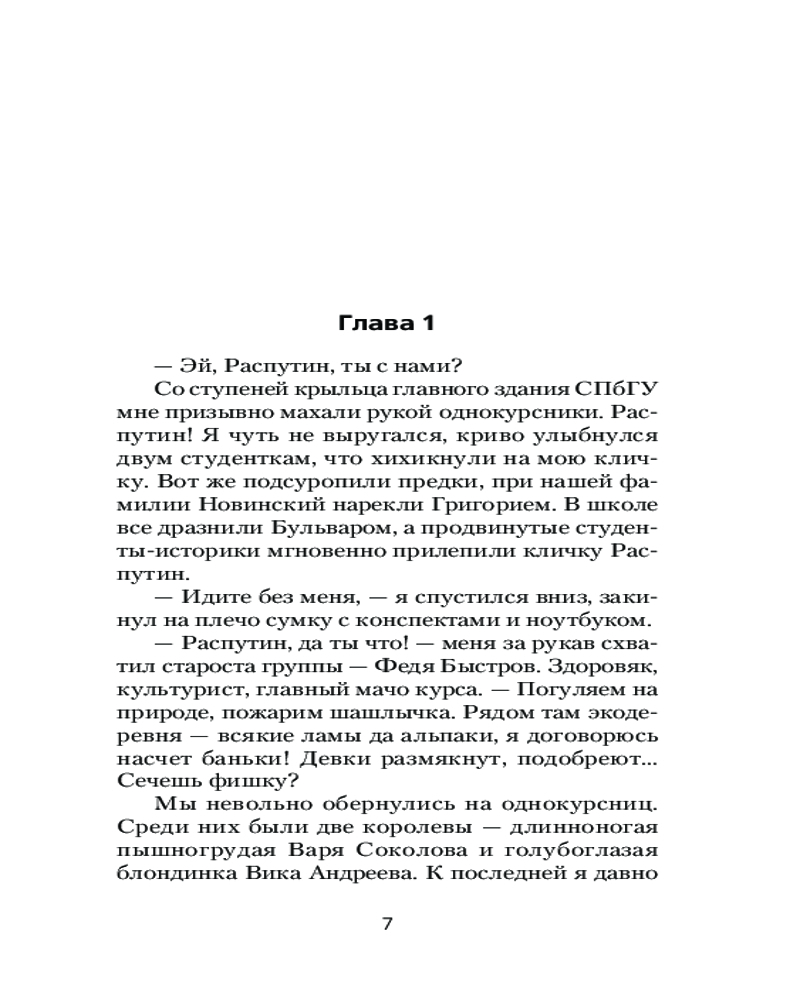 Глава 1

— Эй, Распутин, ты с нами?

Со ступеней крыльца главного здания СПбГУ мне призывно махали рукой однокурсники. Распутин! Я чуть не выругался, криво улыбнулся двум студенткам, что хихикнули на мою кличку. Вот же подсуропили предки, при нашей фамилии Новинский нарекли Григорием. В школе все дразнили Бульваром, а продвинутые студенты-историки мгновенно прилепили кличку Распутин.

— Идите без меня, — я спустился вниз, закинул на плечо сумку с конспектами и ноутбуком.

— Распутин, да ты что! — меня за рукав схватил староста группы — Федя Быстров. Здоровяк, культурист, главный мачо курса. — Погуляем на природе, пожарим шашлычка. Рядом там экодеревня — всякие ламы да альпаки, я договорюсь насчет баньки! Девки размякнут, подобреют... Сечешь фишку?

Мы невольно обернулись на однокурсниц. Среди них были две королевы — длинноногая пышногрудая Варя Соколова и голубоглазая блондинка Вика Андреева. К последней я давно

7